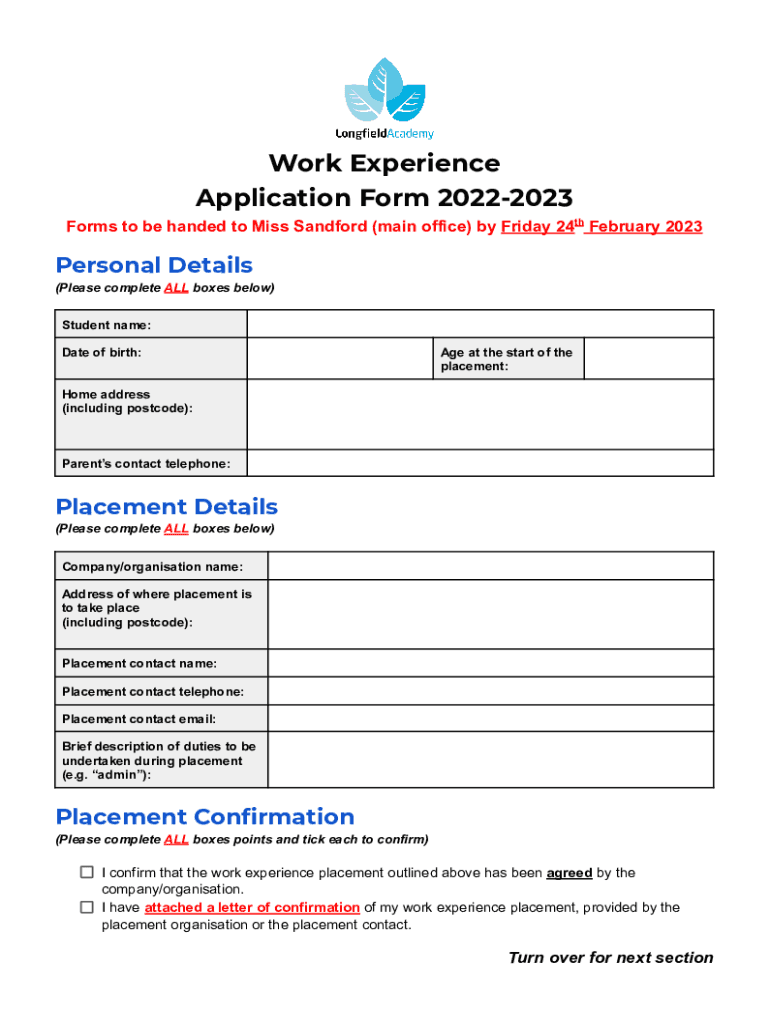 LongfieldAcademy

Work Experience
Application Form 2022-2023

Forms to be handed to Miss Sandford (main office) by Friday 24$^{th}$ February 2023

Personal Details
(Please complete ALL boxes below)

| Student name: | | | |
|---|---|---|---|
| Date of birth: | | Age at the start of the placement: | |
| Home address (including postcode): | | | |
| Parent's contact telephone: | | | |

Placement Details
(Please complete ALL boxes below)

| Company/organisation name: | |
|---|---|
| Address of where placement is to take place (including postcode): | |
| Placement contact name: | |
| Placement contact telephone: | |
| Placement contact email: | |
| Brief description of duties to be undertaken during placement (e.g. "admin"): | |

Placement Confirmation
(Please complete ALL boxes points and tick each to confirm)

☐ I confirm that the work experience placement outlined above has been agreed by the company/organisation.
☐ I have attached a letter of confirmation of my work experience placement, provided by the placement organisation or the placement contact.

Turn over for next section